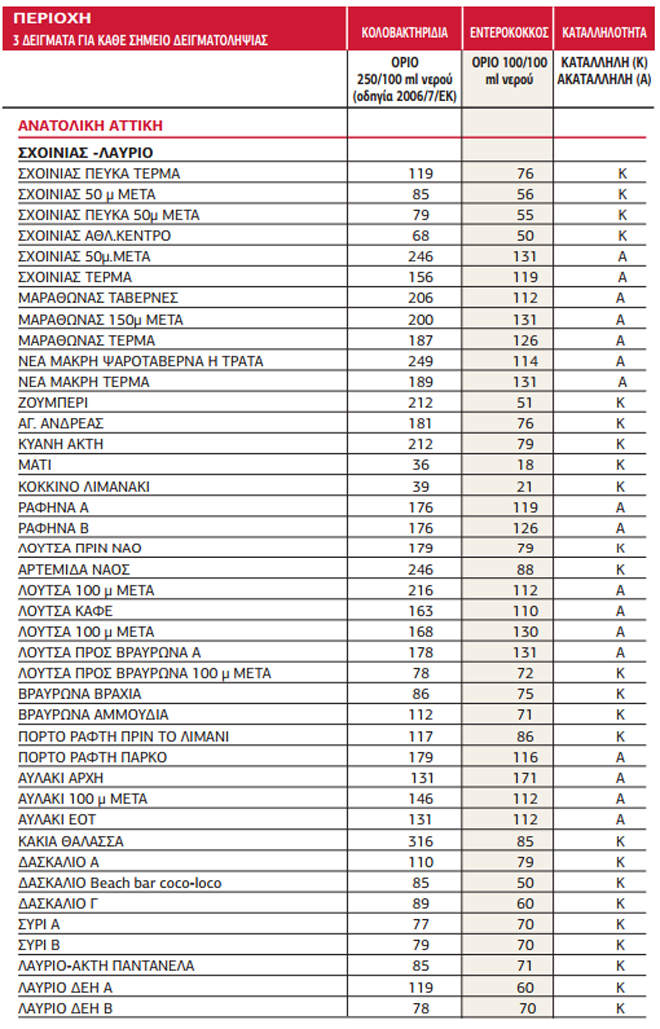 | ΠΕΡΙΟΧΗ 3 ΔΕΙΓΜΑΤΑ ΓΙΑ ΚΑΘΕ ΣΗΜΕΙΟ ΔΕΙΓΜΑΤΟΛΗΨΙΑΣ | ΚΟΛΟΒΑΚΤΗΡΙΔΙΑ | ΕΝΤΕΡΟΚΟΚΚΟΣ | ΚΑΤΑΛΛΗΛΟΤΗΤΑ |
|---|---|---|---|
| | ΟΡΙΟ 250/100 ml νερού (οδηγία 2006/7/ΕΚ) | ΟΡΙΟ 100/100 ml νερού | ΚΑΤΑΛΛΗΛΗ (Κ) ΑΚΑΤΑΛΛΗΛΗ (Α) |
| ΑΝΑΤΟΛΙΚΗ ΑΤΤΙΚΗ | | | |
| ΣΧΟΙΝΙΑΣ -ΛΑΥΡΙΟ | | | |
| ΣΧΟΙΝΙΑΣ ΠΕΥΚΑ ΤΕΡΜΑ | 119 | 76 | Κ |
| ΣΧΟΙΝΙΑΣ 50 μ ΜΕΤΑ | 85 | 56 | Κ |
| ΣΧΟΙΝΙΑΣ ΠΕΥΚΑ 50μ ΜΕΤΑ | 79 | 55 | Κ |
| ΣΧΟΙΝΙΑΣ ΑΘΛ.ΚΕΝΤΡΟ | 68 | 50 | Κ |
| ΣΧΟΙΝΙΑΣ 50μ.ΜΕΤΑ | 246 | 131 | Α |
| ΣΧΟΙΝΙΑΣ ΤΕΡΜΑ | 156 | 119 | Α |
| ΜΑΡΑΘΩΝΑΣ ΤΑΒΕΡΝΕΣ | 206 | 112 | Α |
| ΜΑΡΑΘΩΝΑΣ 150μ ΜΕΤΑ | 200 | 131 | Α |
| ΜΑΡΑΘΩΝΑΣ ΤΕΡΜΑ | 187 | 126 | Α |
| ΝΕΑ ΜΑΚΡΗ ΨΑΡΟΤΑΒΕΡΝΑ Η ΤΡΑΤΑ | 249 | 114 | Α |
| ΝΕΑ ΜΑΚΡΗ ΤΕΡΜΑ | 189 | 131 | Α |
| ΖΟΥΜΠΕΡΙ | 212 | 51 | Κ |
| ΑΓ. ΑΝΔΡΕΑΣ | 181 | 76 | Κ |
| ΚΥΑΝΗ ΑΚΤΗ | 212 | 79 | Κ |
| ΜΑΤΙ | 36 | 18 | Κ |
| ΚΟΚΚΙΝΟ ΛΙΜΑΝΑΚΙ | 39 | 21 | Κ |
| ΡΑΦΗΝΑ Α | 176 | 119 | Α |
| ΡΑΦΗΝΑ Β | 176 | 126 | Α |
| ΛΟΥΤΣΑ ΠΡΙΝ ΝΑΟ | 179 | 79 | Κ |
| ΑΡΤΕΜΙΔΑ ΝΑΟΣ | 246 | 88 | Κ |
| ΛΟΥΤΣΑ 100 μ ΜΕΤΑ | 216 | 112 | Α |
| ΛΟΥΤΣΑ ΚΑΦΕ | 163 | 110 | Α |
| ΛΟΥΤΣΑ 100 μ ΜΕΤΑ | 168 | 130 | Α |
| ΛΟΥΤΣΑ ΠΡΟΣ ΒΡΑΥΡΩΝΑ Α | 178 | 131 | Α |
| ΛΟΥΤΣΑ ΠΡΟΣ ΒΡΑΥΡΩΝΑ 100 μ ΜΕΤΑ | 78 | 72 | Κ |
| ΒΡΑΥΡΩΝΑ ΒΡΑΧΙΑ | 86 | 75 | Κ |
| ΒΡΑΥΡΩΝΑ ΑΜΜΟΥΔΙΑ | 112 | 71 | Κ |
| ΠΟΡΤΟ ΡΑΦΤΗ ΠΡΙΝ ΤΟ ΛΙΜΑΝΙ | 117 | 86 | Κ |
| ΠΟΡΤΟ ΡΑΦΤΗ ΠΑΡΚΟ | 179 | 116 | Α |
| ΑΥΛΑΚΙ ΑΡΧΗ | 131 | 171 | Α |
| ΑΥΛΑΚΙ 100 μ ΜΕΤΑ | 146 | 112 | Α |
| ΑΥΛΑΚΙ ΕΟΤ | 131 | 112 | Α |
| ΚΑΚΙΑ ΘΑΛΑΣΣΑ | 316 | 85 | Κ |
| ΔΑΣΚΑΛΙΟ Α | 110 | 79 | Κ |
| ΔΑΣΚΑΛΙΟ Beach bar coco-loco | 85 | 50 | Κ |
| ΔΑΣΚΑΛΙΟ Γ | 89 | 60 | Κ |
| ΣΥΡΙ Α | 77 | 70 | Κ |
| ΣΥΡΙ Β | 79 | 70 | Κ |
| ΛΑΥΡΙΟ-ΑΚΤΗ ΠΑΝΤΑΝΕΛΑ | 85 | 71 | Κ |
| ΛΑΥΡΙΟ ΔΕΗ Α | 119 | 60 | Κ |
| ΛΑΥΡΙΟ ΔΕΗ Β | 78 | 70 | Κ |